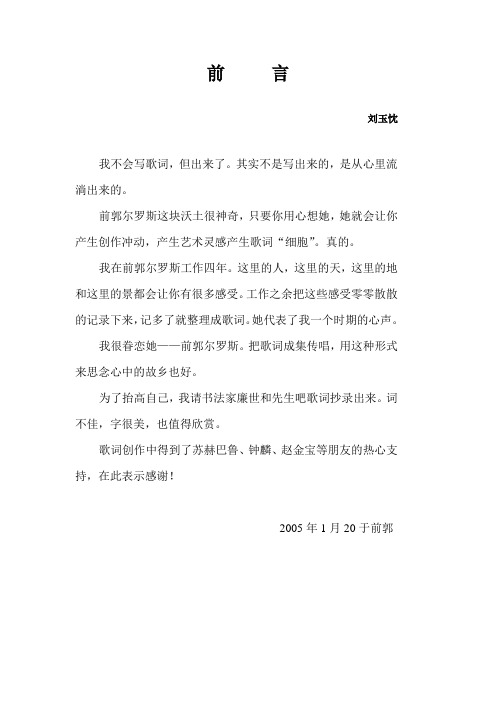 前　言

刘玉忱

我不会写歌词，但出来了。其实不是写出来的，是从心里流淌出来的。

前郭尔罗斯这块沃土很神奇，只要你用心想她，她就会让你产生创作冲动，产生艺术灵感产生歌词“细胞”。真的。

我在前郭尔罗斯工作四年。这里的人，这里的天，这里的地和这里的景都会让你有很多感受。工作之余把这些感受零零散散的记录下来，记多了就整理成歌词。她代表了我一个时期的心声。

我很眷恋她——前郭尔罗斯。把歌词成集传唱，用这种形式来思念心中的故乡也好。

为了抬高自己，我请书法家廉世和先生吧歌词抄录出来。词不佳，字很美，也值得欣赏。

歌词创作中得到了苏赫巴鲁、钟麟、赵金宝等朋友的热心支持，在此表示感谢！

2005 年 1 月 20 于前郭